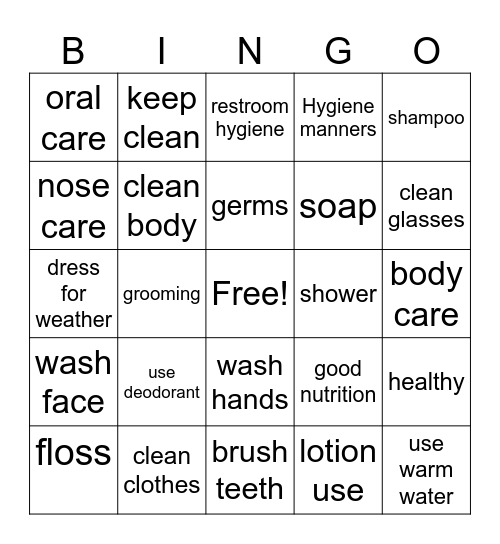 | B | I | N | G | O |
|---|---|---|---|---|
| oral care | keep clean | restroom hygiene | Hygiene manners | shampoo |
| nose care | clean body | germs | soap | clean glasses |
| dress for weather | grooming | Free! | shower | body care |
| wash face | use deodorant | wash hands | good nutrition | healthy |
| floss | clean clothes | brush teeth | lotion use | use warm water |